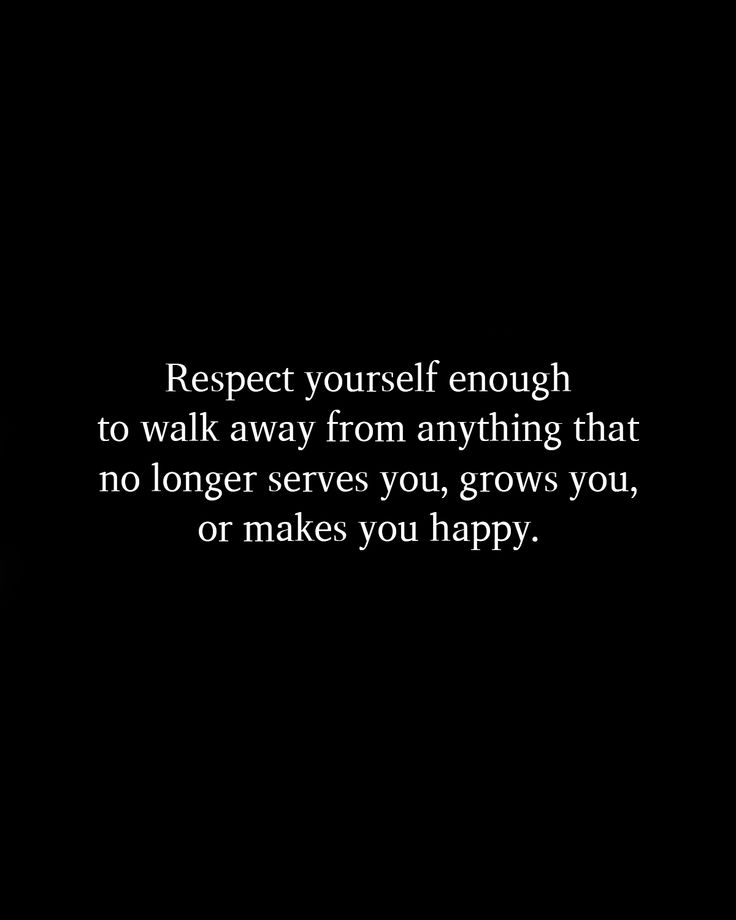 Respect yourself enough to walk away from anything that no longer serves you, grows you, or makes you happy.